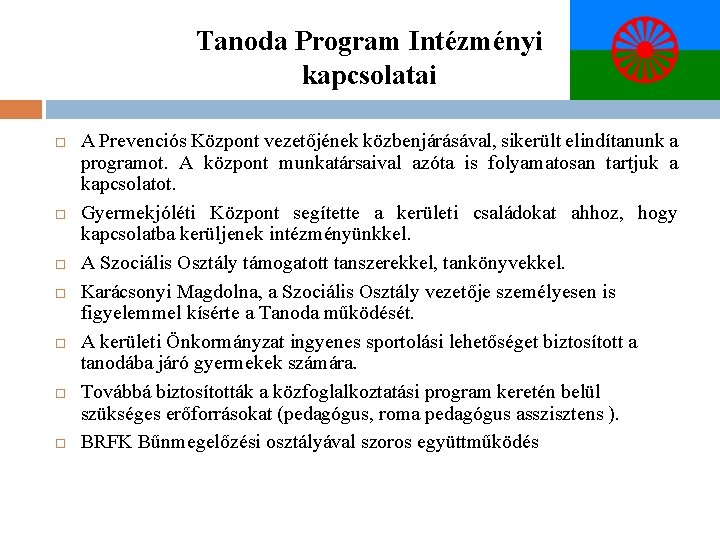 Tanoda Program Intézményi kapcsolatai

□ A Prevenciós Központ vezetőjének közbenjárásával, sikerült elindítanunk a programot. A központ munkatársaival azóta is folyamatosan tartjuk a kapcsolatot.

□ Gyermekjóléti Központ segítette a kerületi családokat ahhoz, hogy kapcsolatba kerüljenek intézményünkkel.

□ A Szociális Osztály támogatott tanszerekkel, tankönyvekkel.

□ Karácsonyi Magdolna, a Szociális Osztály vezetője személyesen is figyelemmel kísérte a Tanoda működését.

□ A kerületi Önkormányzat ingyenes sportolási lehetőséget biztosított a tanodába járó gyermekek számára.

□ Továbbá biztosították a közfoglalkoztatási program keretén belül szükséges erőforrásokat (pedagógus, roma pedagógus asszisztens ).

□ BRFK Bűnmegelőzési osztályával szoros együttműködés